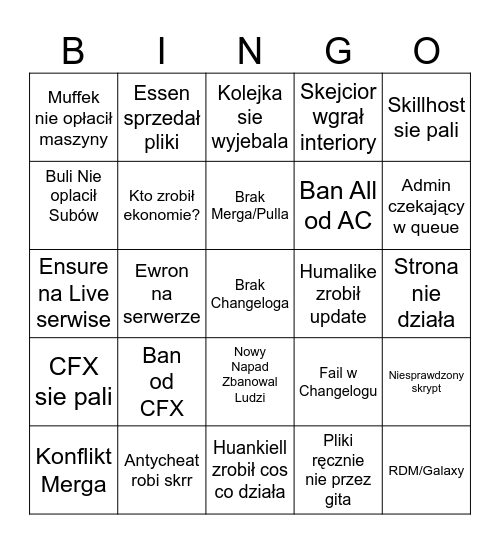 | B | I | N | G | O |
|---|---|---|---|---|
| Muffek nie opłacił maszyny | Essen sprzedał pliki | Kolejka sie wyjebala | Skejcior wgrał interiory | Skillhost sie pali |
| Buli Nie oplacił Subów | Kto zrobił ekonomie? | Brak Merga/Pulla | Ban All od AC | Admin czekający w queue |
| Ensure na Live serwise | Ewron na serwerze | Brak Changeloga | Humalike zrobił update | Strona nie działa |
| CFX sie pali | Ban od CFX | Nowy Napad Zbanowal Ludzi | Fail w Changelogu | Niesprawdzony skrypt |
| Konflikt Merga | Antycheat robi skrr | Huankiell zrobił cos co działa | Pliki ręcznie nie przez gita | RDM/Galaxy |